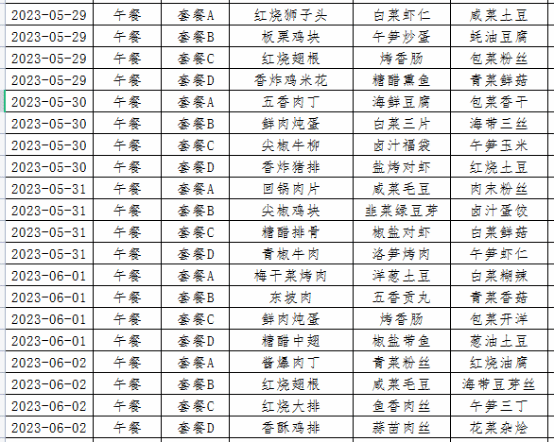 | 2023-05-29 | 午餐 | 套餐A | 红烧狮子头 | 白菜虾仁 | 咸菜土豆 |
|---|---|---|---|---|---|
| 2023-05-29 | 午餐 | 套餐B | 板栗鸡块 | 午笋炒蛋 | 蚝油豆腐 |
| 2023-05-29 | 午餐 | 套餐C | 红烧翅根 | 烤香肠 | 包菜粉丝 |
| 2023-05-29 | 午餐 | 套餐D | 香炸鸡米花 | 糖醋熏鱼 | 青菜鲜菇 |
| 2023-05-30 | 午餐 | 套餐A | 五香肉丁 | 海鲜豆腐 | 包菜香干 |
| 2023-05-30 | 午餐 | 套餐B | 鲜肉炖蛋 | 白菜三片 | 海带三丝 |
| 2023-05-30 | 午餐 | 套餐C | 尖椒牛柳 | 卤汁福袋 | 午笋玉米 |
| 2023-05-30 | 午餐 | 套餐D | 香炸猪排 | 盐烤对虾 | 红烧土豆 |
| 2023-05-31 | 午餐 | 套餐A | 回锅肉片 | 咸菜毛豆 | 肉末粉丝 |
| 2023-05-31 | 午餐 | 套餐B | 尖椒鸡块 | 韭菜绿豆芽 | 卤汁蛋饺 |
| 2023-05-31 | 午餐 | 套餐C | 糖醋排骨 | 椒盐对虾 | 白菜鲜菇 |
| 2023-05-31 | 午餐 | 套餐D | 青椒牛肉 | 洛笋烤肉 | 午笋虾仁 |
| 2023-06-01 | 午餐 | 套餐A | 梅干菜烤肉 | 洋葱土豆 | 白菜糊辣 |
| 2023-06-01 | 午餐 | 套餐B | 东坡肉 | 五香贡丸 | 青菜香菇 |
| 2023-06-01 | 午餐 | 套餐C | 鲜肉炖蛋 | 烤香肠 | 包菜开洋 |
| 2023-06-01 | 午餐 | 套餐D | 糖醋中翅 | 椒盐带鱼 | 葱油土豆 |
| 2023-06-02 | 午餐 | 套餐A | 酱爆肉丁 | 青菜粉丝 | 红烧油腐 |
| 2023-06-02 | 午餐 | 套餐B | 红烧翅根 | 咸菜毛豆 | 海带豆芽丝 |
| 2023-06-02 | 午餐 | 套餐C | 红烧大排 | 鱼香肉丝 | 午笋三丁 |
| 2023-06-02 | 午餐 | 套餐D | 香酥鸡排 | 蒜苗肉丝 | 花菜杂烩 |